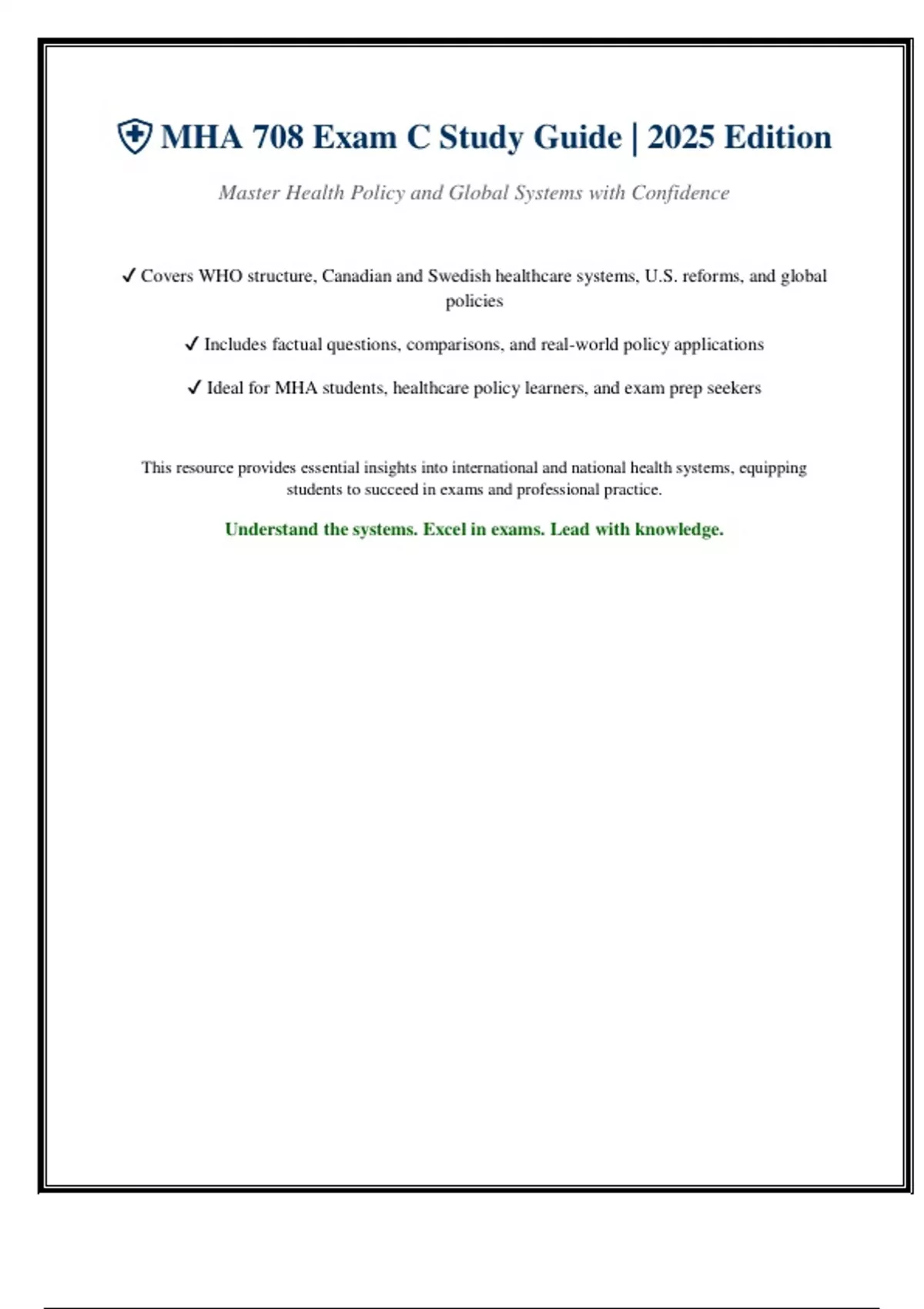 MHA 708 Exam C Study Guide | 2025 Edition

Master Health Policy and Global Systems with Confidence

✓ Covers WHO structure, Canadian and Swedish healthcare systems, U.S. reforms, and global policies

✓ Includes factual questions, comparisons, and real-world policy applications

✓ Ideal for MHA students, healthcare policy learners, and exam prep seekers

This resource provides essential insights into international and national health systems, equipping students to succeed in exams and professional practice.

Understand the systems. Excel in exams. Lead with knowledge.